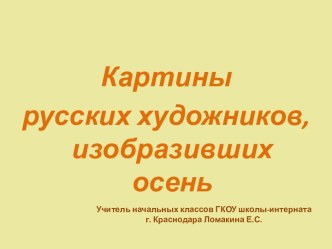 Картины русских художников, изобразивших осень

Учитель начальных классов ГКОУ школы-интерната г. Краснодара Ломакина Е.С.